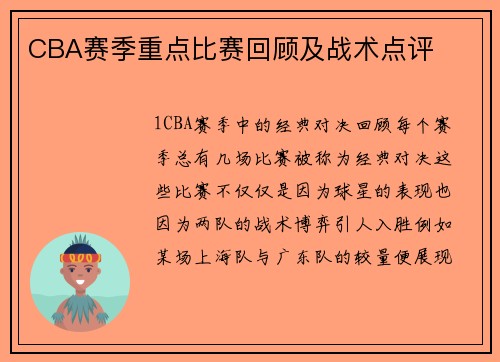 CBA赛季重点比赛回顾及战术点评

1CBA赛季中的经典对决回顾每个赛季总有几场比赛被称为经典对决这些比赛不仅仅是因为球星的表现也因为两队的战术博弈引人入胜例如某场上海队与广东队的较量便展现